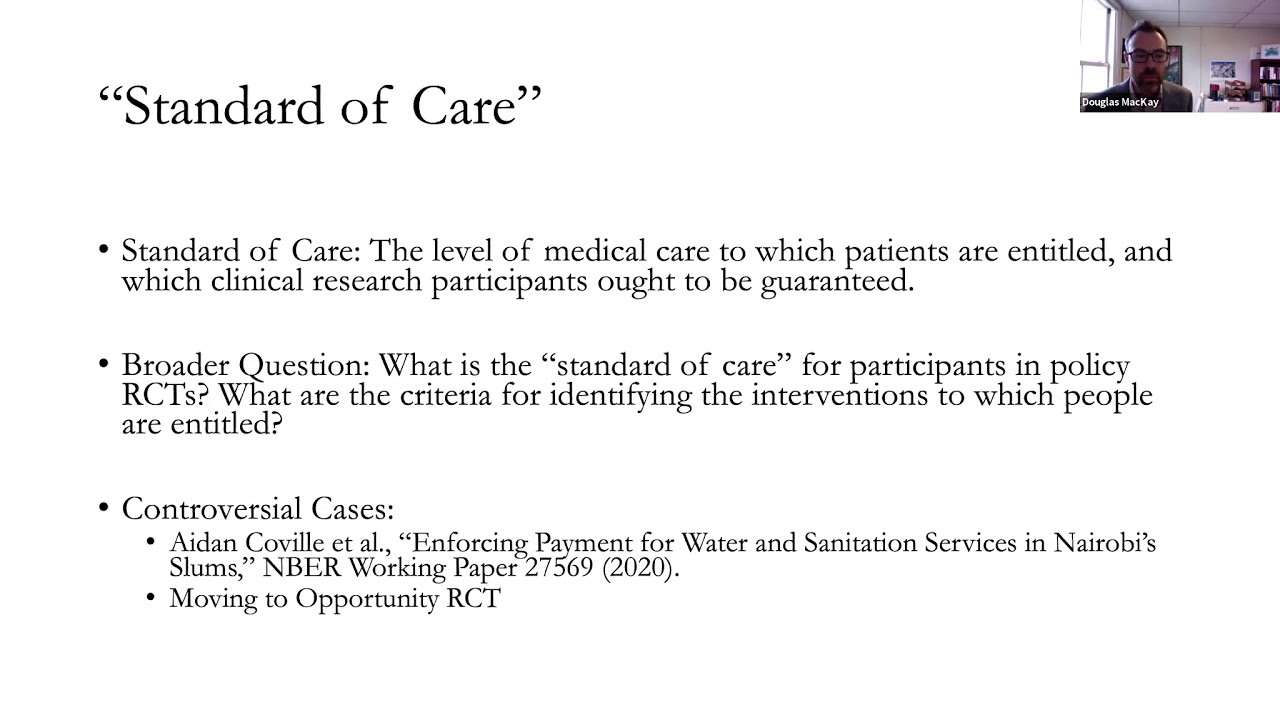 Douglas MacKay

“Standard of Care”

• Standard of Care: The level of medical care to which patients are entitled, and which clinical research participants ought to be guaranteed.

• Broader Question: What is the “standard of care” for participants in policy RCTs? What are the criteria for identifying the interventions to which people are entitled?

• Controversial Cases:
• Aidan Coville et al., “Enforcing Payment for Water and Sanitation Services in Nairobi’s Slums,” NBER Working Paper 27569 (2020).
• Moving to Opportunity RCT